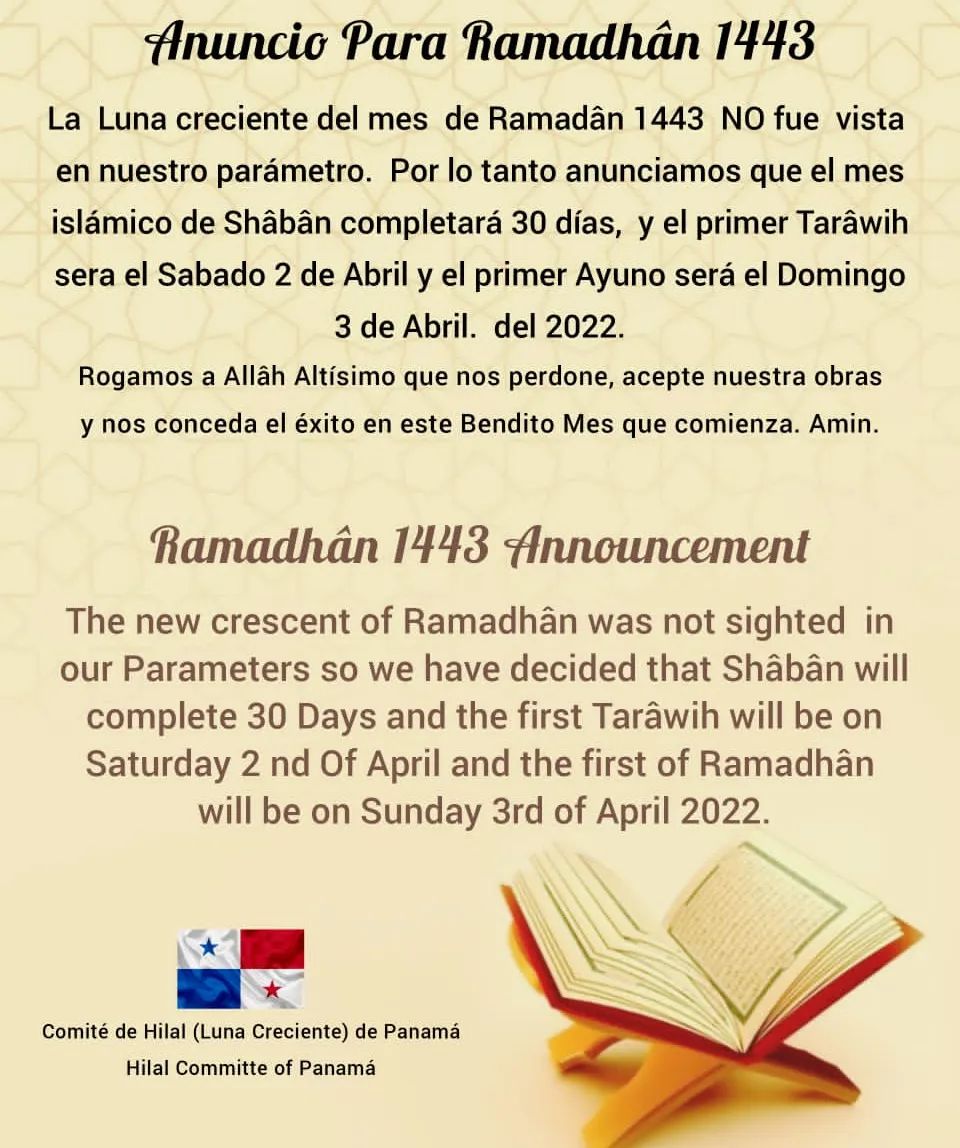 Anuncio Para Ramadhân 1443

La Luna creciente del mes de Ramadân 1443 NO fue vista en nuestro parámetro. Por lo tanto anunciamos que el mes islámico de Shâbân completará 30 días, y el primer Tarâwih sera el Sabado 2 de Abril y el primer Ayuno será el Domingo 3 de Abril. del 2022.

Rogamos a Allâh Altísimo que nos perdone, acepte nuestra obras y nos conceda el éxito en este Bendito Mes que comienza. Amin.

Ramadhân 1443 Announcement

The new crescent of Ramadhân was not sighted in our Parameters so we have decided that Shâbân will complete 30 Days and the first Tarâwih will be on Saturday 2 nd Of April and the first of Ramadhân will be on Sunday 3rd of April 2022.

Comité de Hilal (Luna Creciente) de Panamá
Hilal Committe of Panamá